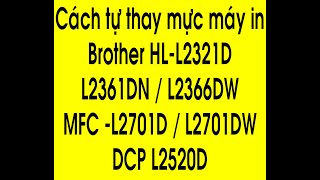 Cách tự thay mực máy in Brother HL-L2321D L2361DN / L2366DW MFC -L2701D / L2701DW DCP L2520D